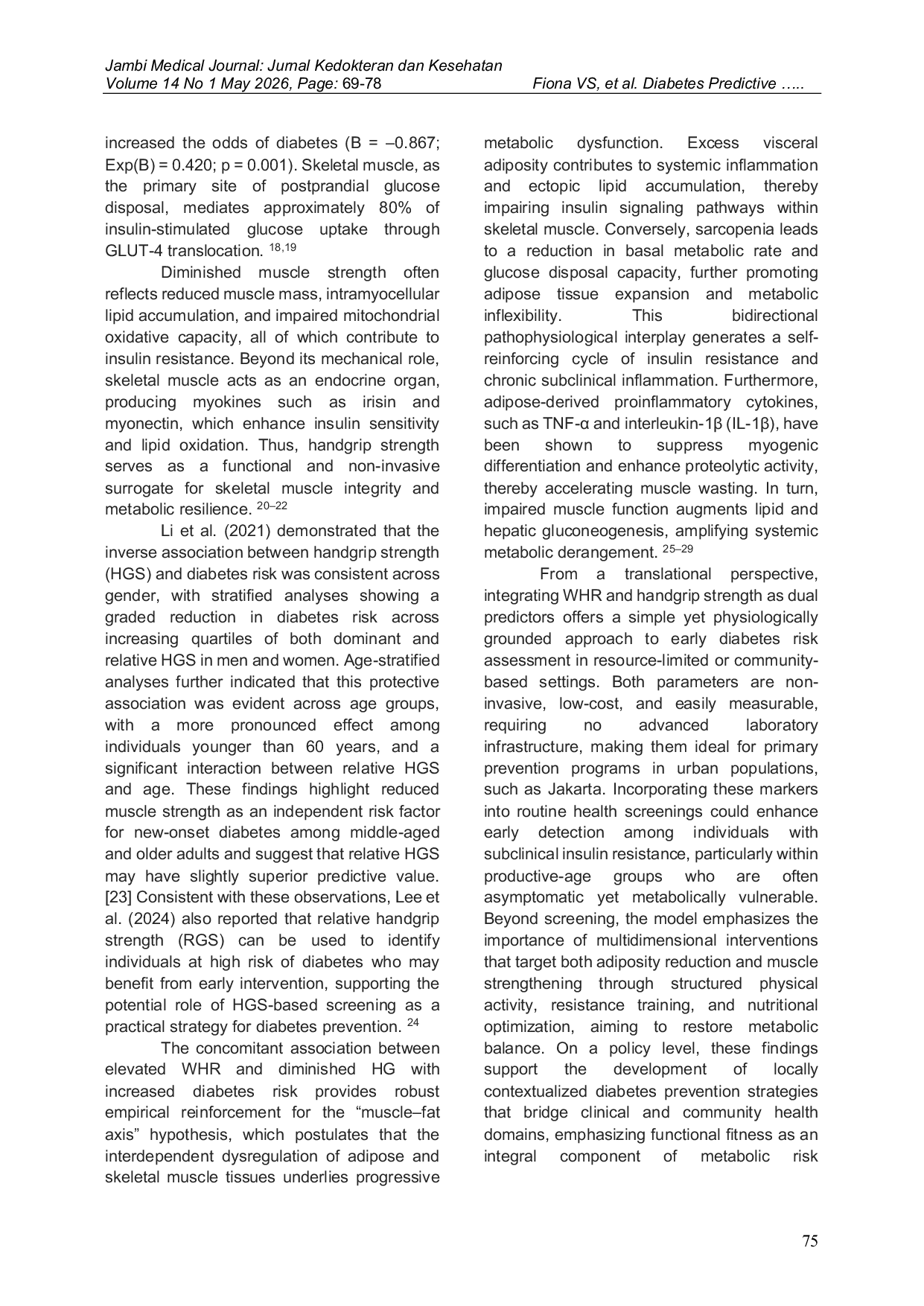 Jambi Medical Journal: Jurnal Kedokteran dan Kesehatan
Volume 14 No 1 May 2026, Page: 69-78 Fiona VS, et al. Diabetes Predictive …..

increased the odds of diabetes (B = –0.867; Exp(B) = 0.420; p = 0.001). Skeletal muscle, as the primary site of postprandial glucose disposal, mediates approximately 80% of insulin-stimulated glucose uptake through GLUT-4 translocation. $^{18,19}$

Diminished muscle strength often reflects reduced muscle mass, intramyocellular lipid accumulation, and impaired mitochondrial oxidative capacity, all of which contribute to insulin resistance. Beyond its mechanical role, skeletal muscle acts as an endocrine organ, producing myokines such as irisin and myonectin, which enhance insulin sensitivity and lipid oxidation. Thus, handgrip strength serves as a functional and non-invasive surrogate for skeletal muscle integrity and metabolic resilience. $^{20–22}$

Li et al. (2021) demonstrated that the inverse association between handgrip strength (HGS) and diabetes risk was consistent across gender, with stratified analyses showing a graded reduction in diabetes risk across increasing quartiles of both dominant and relative HGS in men and women. Age-stratified analyses further indicated that this protective association was evident across age groups, with a more pronounced effect among individuals younger than 60 years, and a significant interaction between relative HGS and age. These findings highlight reduced muscle strength as an independent risk factor for new-onset diabetes among middle-aged and older adults and suggest that relative HGS may have slightly superior predictive value. [23] Consistent with these observations, Lee et al. (2024) also reported that relative handgrip strength (RGS) can be used to identify individuals at high risk of diabetes who may benefit from early intervention, supporting the potential role of HGS-based screening as a practical strategy for diabetes prevention. $^{24}$

The concomitant association between elevated WHR and diminished HG with increased diabetes risk provides robust empirical reinforcement for the “muscle–fat axis” hypothesis, which postulates that the interdependent dysregulation of adipose and skeletal muscle tissues underlies progressive metabolic dysfunction. Excess visceral adiposity contributes to systemic inflammation and ectopic lipid accumulation, thereby impairing insulin signaling pathways within skeletal muscle. Conversely, sarcopenia leads to a reduction in basal metabolic rate and glucose disposal capacity, further promoting adipose tissue expansion and metabolic inflexibility. This bidirectional pathophysiological interplay generates a self-reinforcing cycle of insulin resistance and chronic subclinical inflammation. Furthermore, adipose-derived proinflammatory cytokines, such as TNF-α and interleukin-1β (IL-1β), have been shown to suppress myogenic differentiation and enhance proteolytic activity, thereby accelerating muscle wasting. In turn, impaired muscle function augments lipid and hepatic gluconeogenesis, amplifying systemic metabolic derangement. $^{25–29}$

From a translational perspective, integrating WHR and handgrip strength as dual predictors offers a simple yet physiologically grounded approach to early diabetes risk assessment in resource-limited or community-based settings. Both parameters are non-invasive, low-cost, and easily measurable, requiring no advanced laboratory infrastructure, making them ideal for primary prevention programs in urban populations, such as Jakarta. Incorporating these markers into routine health screenings could enhance early detection among individuals with subclinical insulin resistance, particularly within productive-age groups who are often asymptomatic yet metabolically vulnerable. Beyond screening, the model emphasizes the importance of multidimensional interventions that target both adiposity reduction and muscle strengthening through structured physical activity, resistance training, and nutritional optimization, aiming to restore metabolic balance. On a policy level, these findings support the development of locally contextualized diabetes prevention strategies that bridge clinical and community health domains, emphasizing functional fitness as an integral component of metabolic risk

75